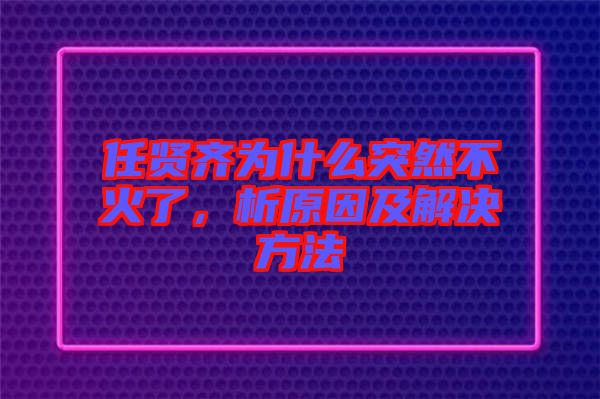 任贤齐为什么突然不火了，析原因及解决方法